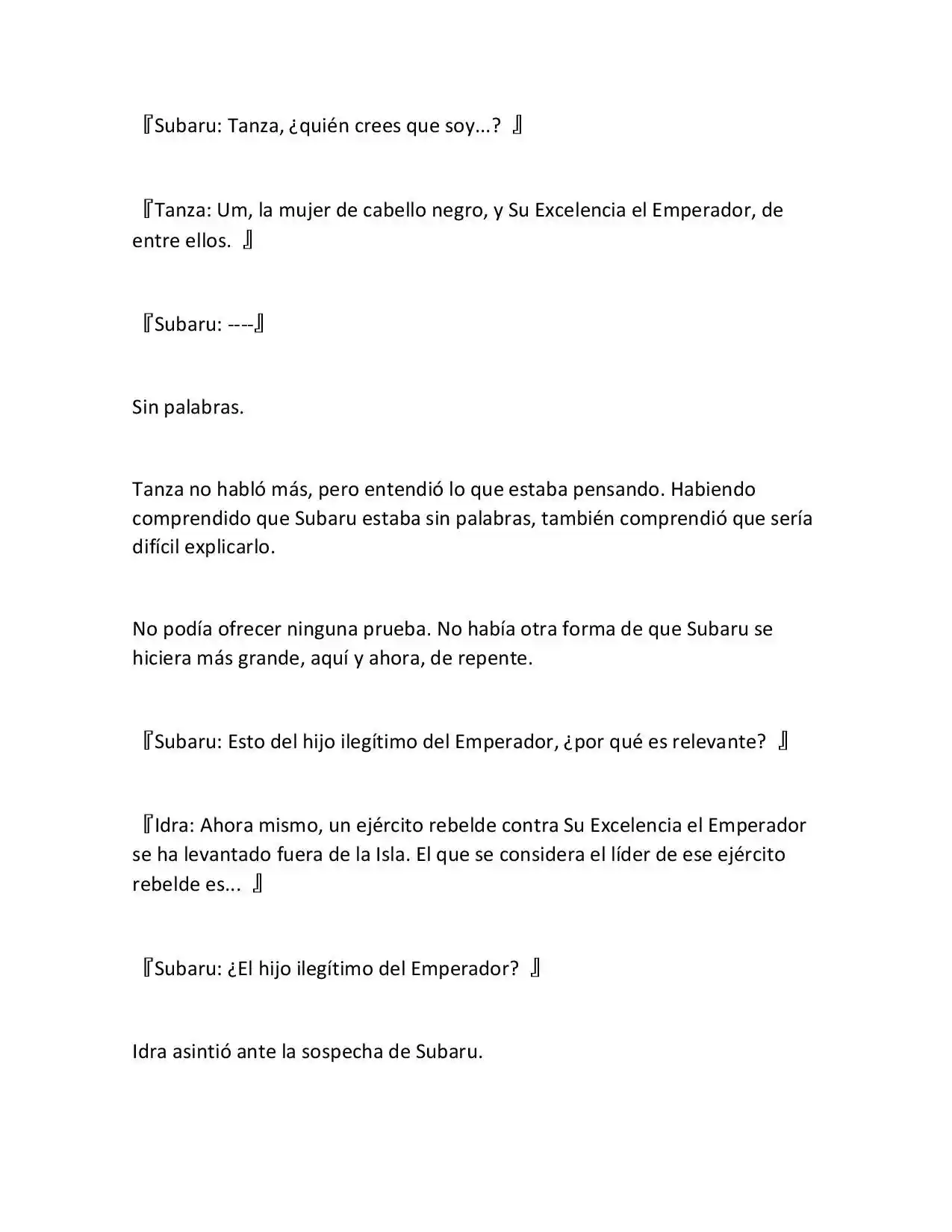 『Subaru: Tanza, ¿quién crees que soy...? 』

『Tanza: Um, la mujer de cabello negro, y Su Excelencia el Emperador, de entre ellos. 』

『Subaru: ----』

Sin palabras.

Tanza no habló más, pero entendió lo que estaba pensando. Habiendo comprendido que Subaru estaba sin palabras, también comprendió que sería difícil explicarlo.

No podía ofrecer ninguna prueba. No había otra forma de que Subaru se hiciera más grande, aquí y ahora, de repente.

『Subaru: Esto del hijo ilegítimo del Emperador, ¿por qué es relevante? 』

『Idra: Ahora mismo, un ejército rebelde contra Su Excelencia el Emperador se ha levantado fuera de la Isla. El que se considera el líder de ese ejército rebelde es... 』

『Subaru: ¿El hijo ilegítimo del Emperador? 』

Idra asintió ante la sospecha de Subaru.